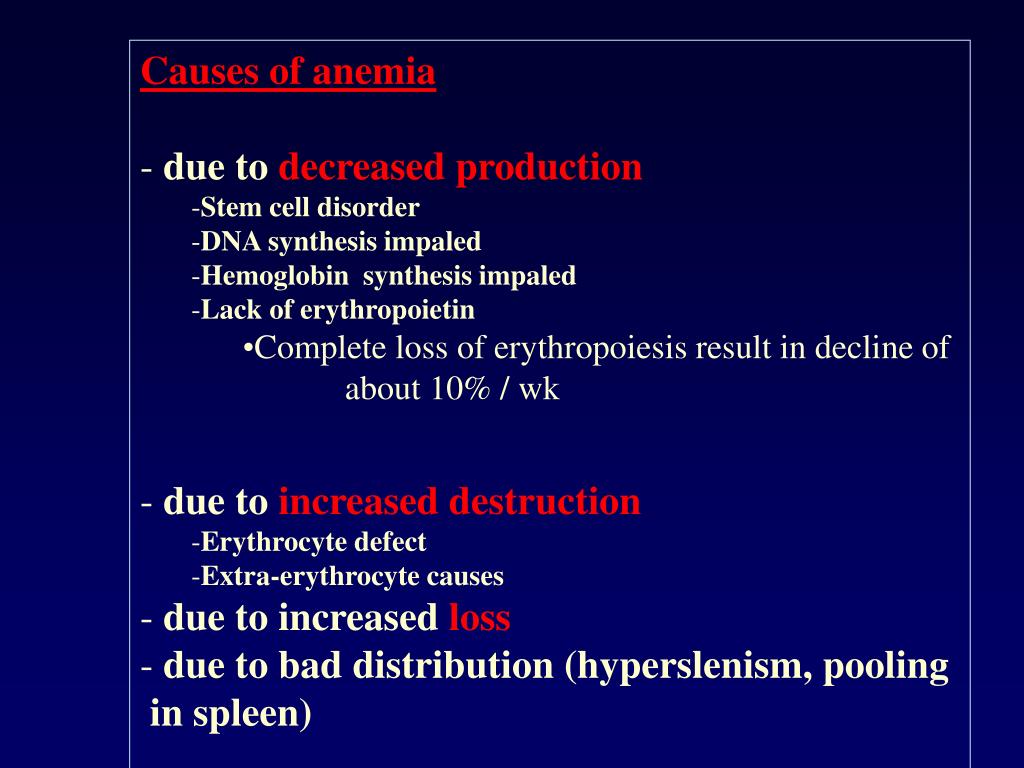 Causes of anemia

- due to decreased production
-Stem cell disorder
-DNA synthesis impaled
-Hemoglobin synthesis impaled
-Lack of erythropoietin
•Complete loss of erythropoiesis result in decline of about 10% / wk

- due to increased destruction
-Erythrocyte defect
-Extra-erythrocyte causes
- due to increased loss
- due to bad distribution (hyperslenism, pooling in spleen)